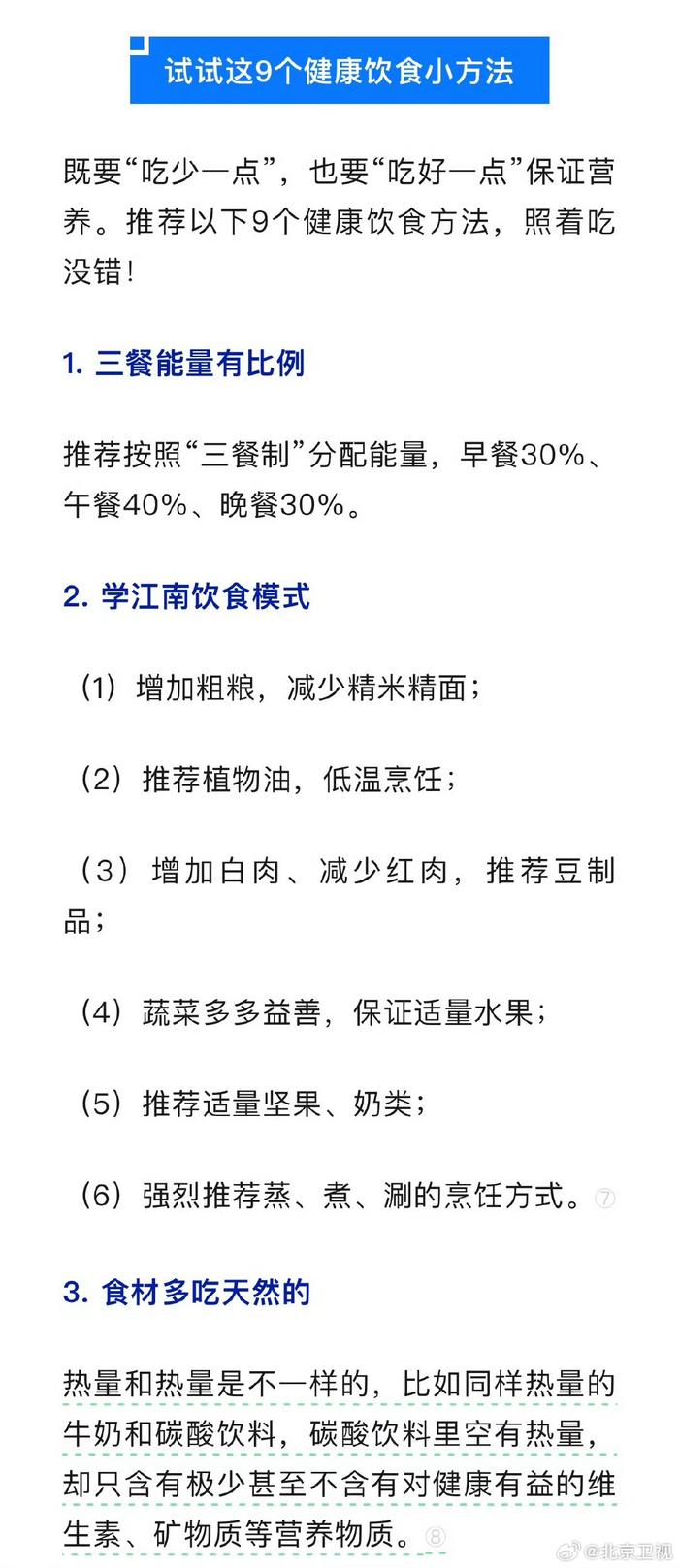 试试这9个健康饮食小方法

既要“吃少一点”，也要“吃好一点”保证营养。推荐以下9个健康饮食方法，照着吃没错！

1. 三餐能量有比例

推荐按照“三餐制”分配能量，早餐30%、午餐40%、晚餐30%。

2. 学江南饮食模式

（1）增加粗粮，减少精米精面；

（2）推荐植物油，低温烹饪；

（3）增加白肉、减少红肉，推荐豆制品；

（4）蔬菜多多益善，保证适量水果；

（5）推荐适量坚果、奶类；

（6）强烈推荐蒸、煮、涮的烹饪方式。⑦

3. 食材多吃天然的

热量和热量是不一样的，比如同样热量的牛奶和碳酸饮料，碳酸饮料里空有热量，却只含有极少甚至不含有对健康有益的维生素、矿物质等营养物质。⑧

@北京卫视